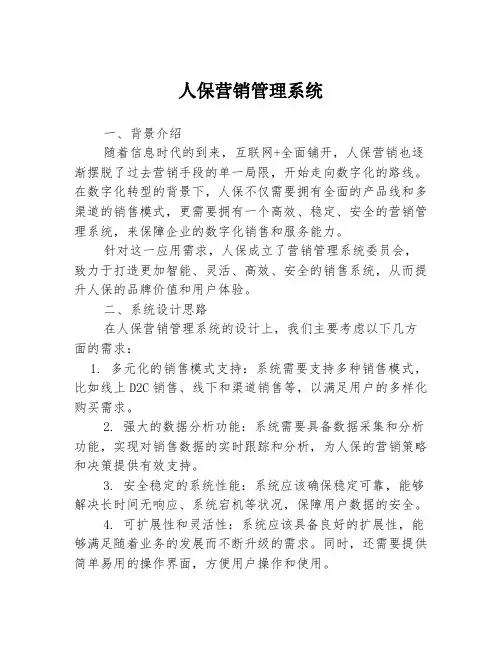 人保营销管理系统

一、背景介绍

随着信息时代的到来，互联网+全面铺开，人保营销也逐渐摆脱了过去营销手段的单一局限，开始走向数字化的路线。在数字化转型的背景下，人保不仅需要拥有全面的产品线和多渠道的销售模式，更需要拥有一个高效、稳定、安全的营销管理系统，来保障企业的数字化销售和服务能力。

针对这一应用需求，人保成立了营销管理系统委员会，致力于打造更加智能、灵活、高效、安全的销售系统，从而提升人保的品牌价值和用户体验。

二、系统设计思路

在人保营销管理系统的设计上，我们主要考虑以下几方面的需求：

1. 多元化的销售模式支持：系统需要支持多种销售模式，比如线上D2C销售、线下和渠道销售等，以满足用户的多样化购买需求。

2. 强大的数据分析功能：系统需要具备数据采集和分析功能，实现对销售数据的实时跟踪和分析，为人保的营销策略和决策提供有效支持。

3. 安全稳定的系统性能：系统应该确保稳定可靠，能够解决长时间无响应、系统宕机等状况，保障用户数据的安全。

4. 可扩展性和灵活性：系统应该具备良好的扩展性，能够满足随着业务的发展而不断升级的需求。同时，还需要提供简单易用的操作界面，方便用户操作和使用。